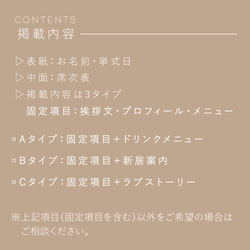 CONTENTS
掲載内容

▷表紙：お名前・挙式日
▷中面：席次表
▷掲載内容は3タイプ
固定項目：挨拶文・プロフィール・メニュー

▫Aタイプ：固定項目＋ドリンクメニュー

▫Bタイプ：固定項目＋新居案内

▫Cタイプ：固定項目＋ラブストーリー

※上記項目（固定項目を含む）以外をご希望の場合はご相談ください。